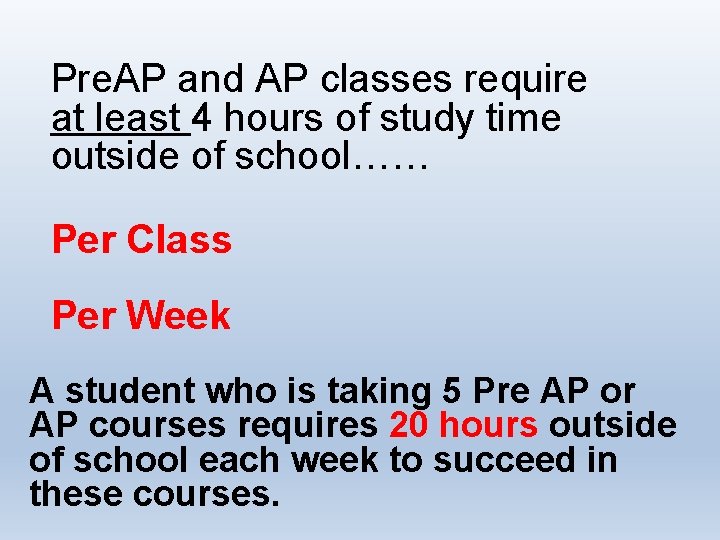 PreAP and AP classes require at least 4 hours of study time outside of school……

Per Class

Per Week

A student who is taking 5 Pre AP or AP courses requires 20 hours outside of school each week to succeed in these courses.